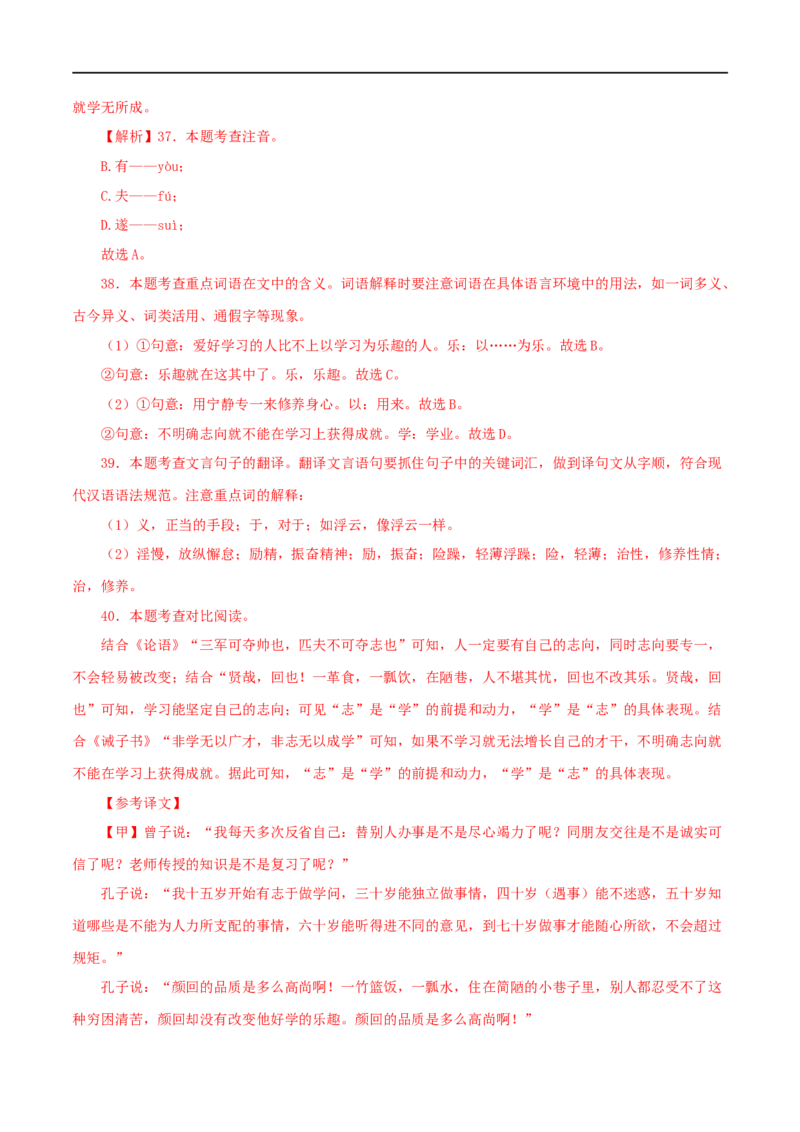 就学无所成。

【解析】37．本题考查注音。

B.有——yòu；

C.夫——fú；

D.遂——suì；

故选A。

38．本题考查重点词语在文中的含义。词语解释时要注意词语在具体语言环境中的用法，如一词多义、古今异义、词类活用、通假字等现象。

（1）①句意：爱好学习的人比不上以学习为乐趣的人。乐：以……为乐。故选B。

②句意：乐趣就在这其中了。乐，乐趣。故选C。

（2）①句意：用宁静专一来修养身心。以：用来。故选B。

②句意：不明确志向就不能在学习上获得成就。学：学业。故选D。

39．本题考查文言句子的翻译。翻译文言语句要抓住句子中的关键词汇，做到译句文从字顺，符合现代汉语语法规范。注意重点词的解释：

（1）义，正当的手段；于，对于；如浮云，像浮云一样。

（2）淫慢，放纵懈怠；励精，振奋精神；励，振奋；险躁，轻薄浮躁；险，轻薄；治性，修养性情；治，修养。

40．本题考查对比阅读。

结合《论语》“三军可夺帅也，匹夫不可夺志也”可知，人一定要有自己的志向，同时志向要专一，不会轻易被改变；结合“贤哉，回也！一箪食，一瓢饮，在陋巷，人不堪其忧，回也不改其乐。贤哉，回也”可知，学习能坚定自己的志向；可见“志”是“学”的前提和动力，“学”是“志”的具体表现。结合《诫子书》“非学无以广才，非志无以成学”可知，如果不学习就无法增长自己的才干，不明确志向就不能在学习上获得成就。据此可知，“志”是“学”的前提和动力，“学”是“志”的具体表现。

【参考译文】

【甲】曾子说：“我每天多次反省自己：替别人办事是不是尽心竭力了呢？同朋友交往是不是诚实可信了呢？老师传授的知识是不是复习了呢？”

孔子说：“我十五岁开始有志于做学问，三十岁能独立做事情，四十岁（遇事）能不迷惑，五十岁知道哪些是不能为人力所支配的事情，六十岁能听得进不同的意见，到七十岁做事才能随心所欲，不会超过规矩。”

孔子说：“颜回的品质是多么高尚啊！一竹篮饭，一瓢水，住在简陋的小巷子里，别人都忍受不了这种穷困清苦，颜回却没有改变他好学的乐趣。颜回的品质是多么高尚啊！”